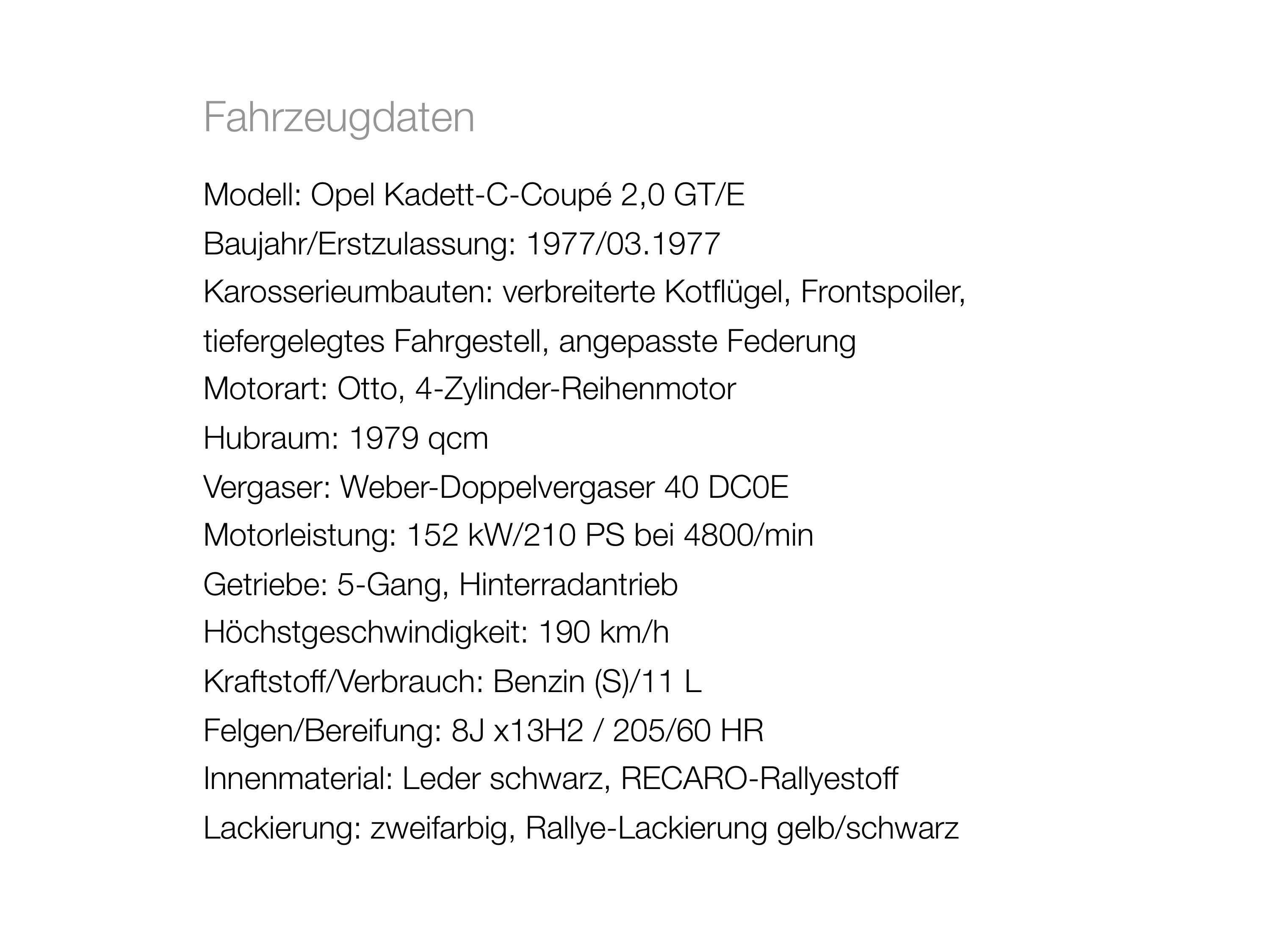 Fahrzeugdaten

Modell: Opel Kadett-C-Coupé 2,0 GT/E
Baujahr/Erstzulassung: 1977/03.1977
Karosserieumbauten: verbreiterte Kotflügel, Frontspoiler, tiefergelegtes Fahrgestell, angepasste Federung
Motorart: Otto, 4-Zylinder-Reihenmotor
Hubraum: 1979 qcm
Vergaser: Weber-Doppelvergaser 40 DC0E
Motorleistung: 152 kW/210 PS bei 4800/min
Getriebe: 5-Gang, Hinterradantrieb
Höchstgeschwindigkeit: 190 km/h
Kraftstoff/Verbrauch: Benzin (S)/11 L
Felgen/Bereifung: 8J x13H2 / 205/60 HR
Innenmaterial: Leder schwarz, RECARO-Rallyestoff
Lackierung: zweifarbig, Rallye-Lackierung gelb/schwarz